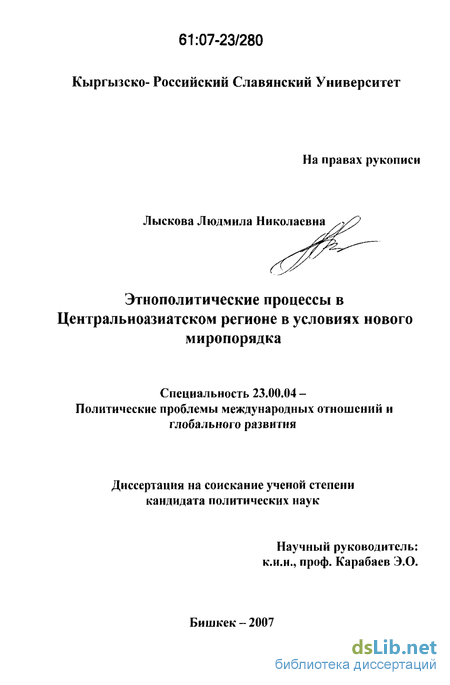 61:07-23/280

Кыргызско- Российский Славянский Университет

На правах рукописи

Лыскова Людмила Николаевна

Этнополитические процессы в Центральноазиатском регионе в условиях нового миропорядка

Специальность 23.00.04 – Политические проблемы международных отношений и глобального развития

Диссертация на соискание ученой степени кандидата политических наук

Научный руководитель: к.и.н., проф. Карабаев Э.О.

Бишкек – 2007

dsLib.net
библиотека диссертаций